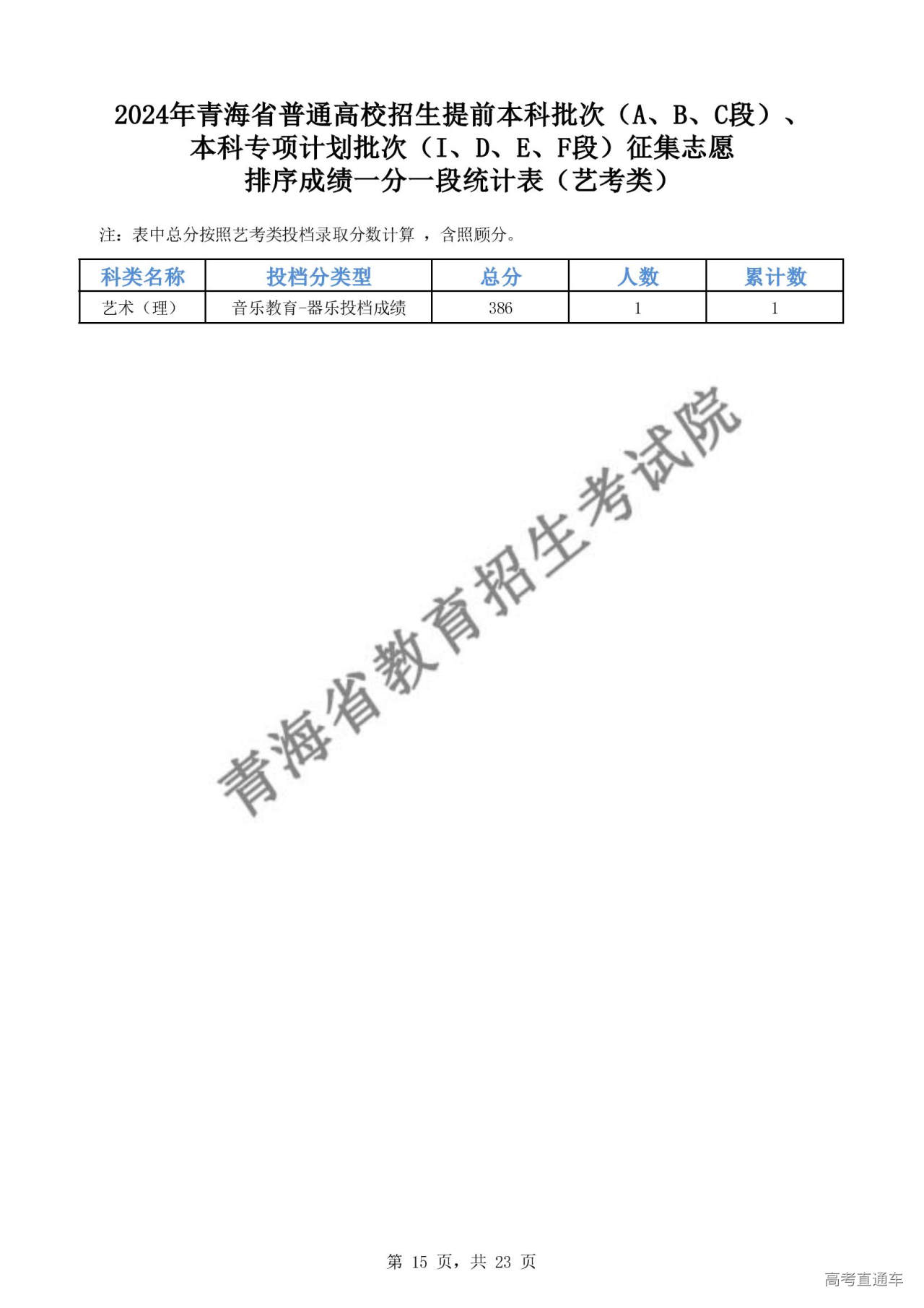 2024年青海省普通高校招生提前本科批次（A、B、C段）、本科专项计划批次（I、D、E、F段）征集志愿排序成绩一分一段统计表（艺考类）

注：表中总分按照艺考类投档录取分数计算 ，含照顾分。

| 科类名称 | 投档分类型 | 总分 | 人数 | 累计数 |
|---|---|---|---|---|
| 艺术（理） | 音乐教育-器乐投档成绩 | 386 | 1 | 1 |

青海省教育招生考试院

第 15 页，共 23 页

高考直通车